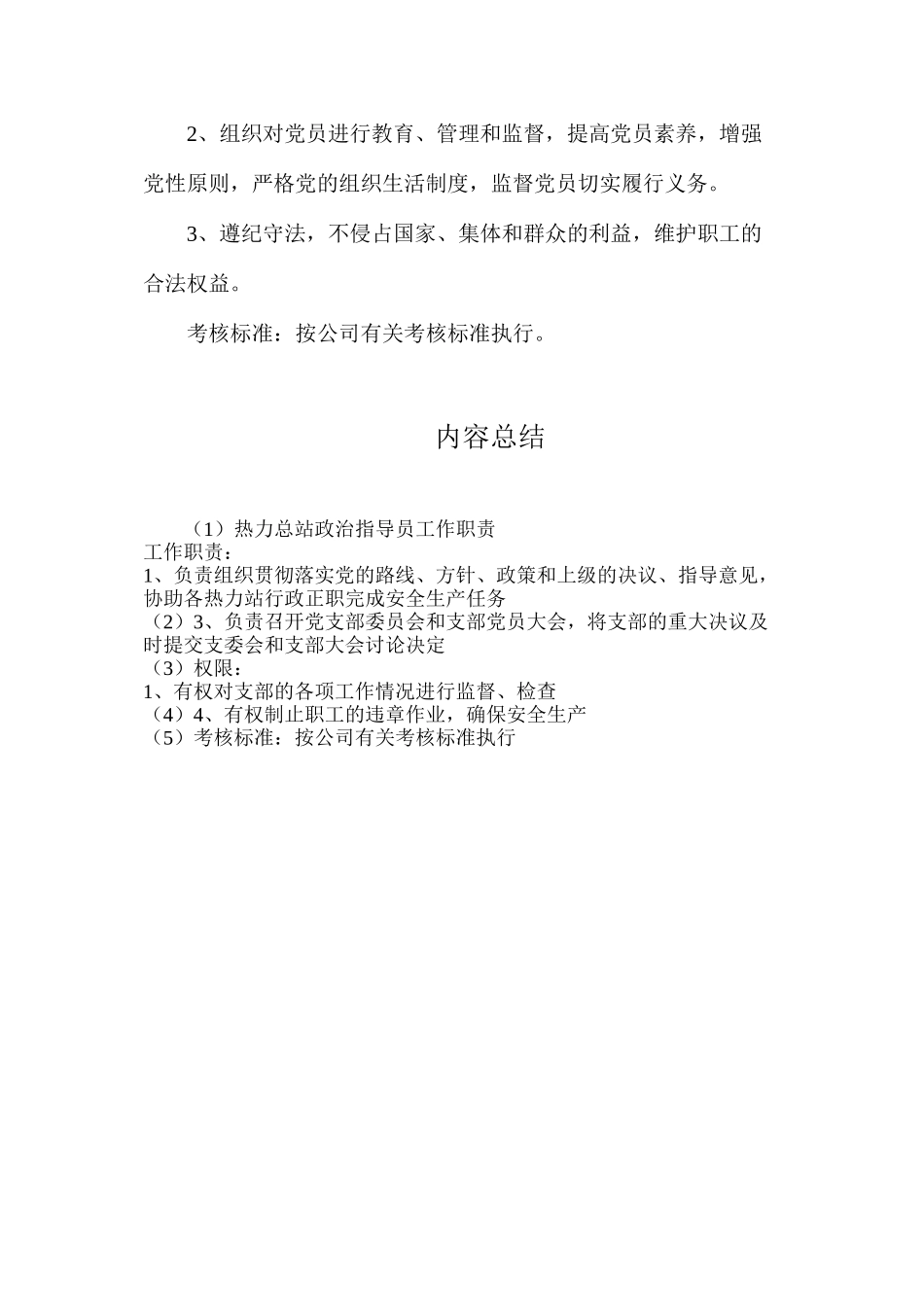 2、组织对党员进行教育、管理和监督，提高党员素养，增强党性原则，严格党的组织生活制度，监督党员切实履行义务。

3、遵纪守法，不侵占国家、集体和群众的利益，维护职工的合法权益。

考核标准：按公司有关考核标准执行。

内容总结

（1）热力总站政治指导员工作职责
工作职责：
1、负责组织贯彻落实党的路线、方针、政策和上级的决议、指导意见，协助各热力站行政正职完成安全生产任务
（2）3、负责召开党支部委员会和支部党员大会，将支部的重大决议及时提交支委会和支部大会讨论决定
（3）权限：
1、有权对支部的各项工作情况进行监督、检查
（4）4、有权制止职工的违章作业，确保安全生产
（5）考核标准：按公司有关考核标准执行